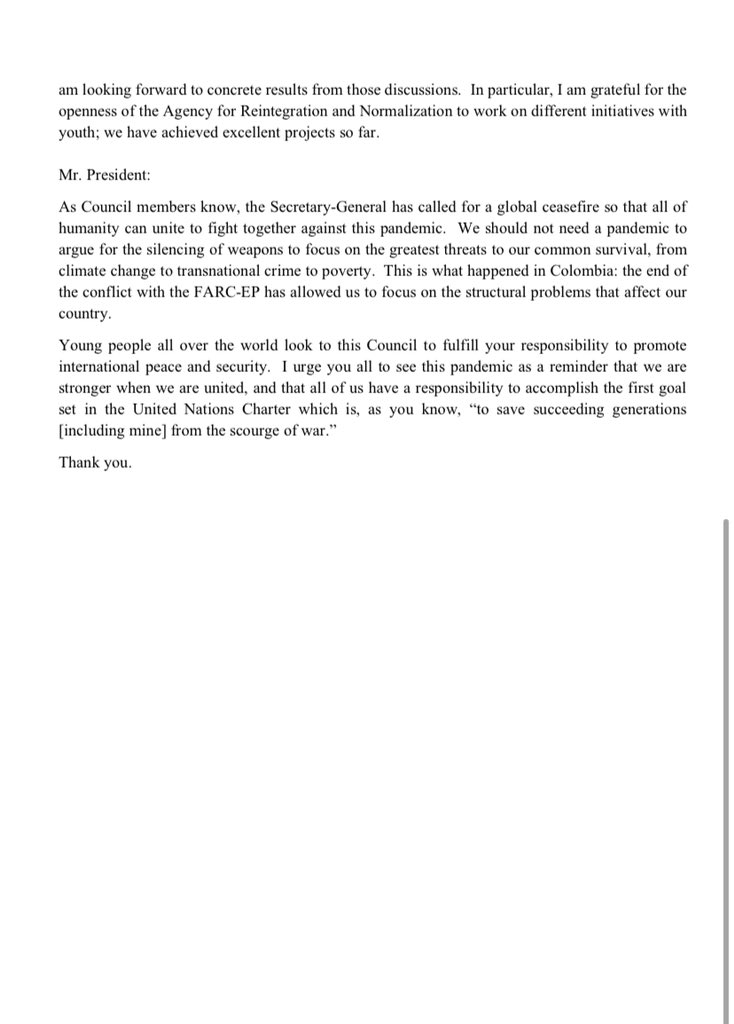 am looking forward to concrete results from those discussions. In particular, I am grateful for the openness of the Agency for Reintegration and Normalization to work on different initiatives with youth; we have achieved excellent projects so far.

Mr. President:

As Council members know, the Secretary-General has called for a global ceasefire so that all of humanity can unite to fight together against this pandemic. We should not need a pandemic to argue for the silencing of weapons to focus on the greatest threats to our common survival, from climate change to transnational crime to poverty. This is what happened in Colombia: the end of the conflict with the FARC-EP has allowed us to focus on the structural problems that affect our country.

Young people all over the world look to this Council to fulfill your responsibility to promote international peace and security. I urge you all to see this pandemic as a reminder that we are stronger when we are united, and that all of us have a responsibility to accomplish the first goal set in the United Nations Charter which is, as you know, "to save succeeding generations [including mine] from the scourge of war."

Thank you.